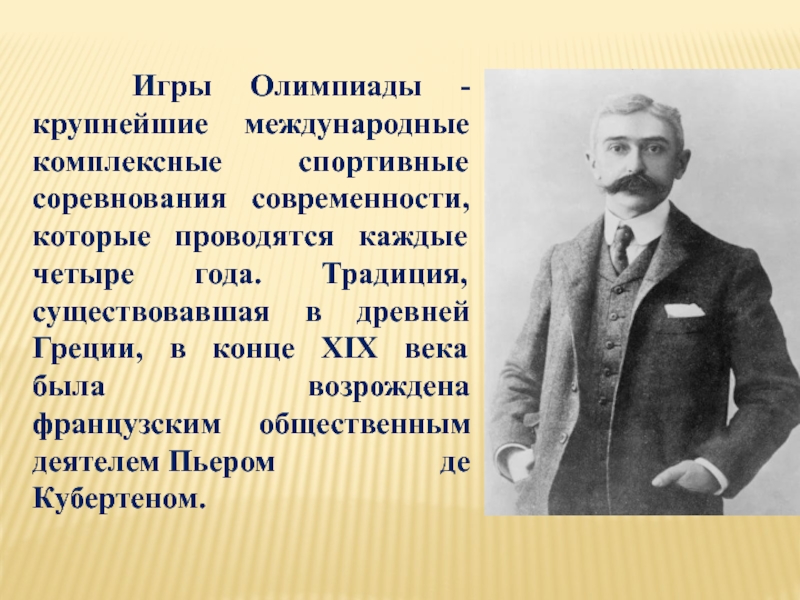 Игры Олимпиады - крупнейшие международные комплексные спортивные соревнования современности, которые проводятся каждые четыре года. Традиция, существовавшая в древней Греции, в конце XIX века была возрождена французским общественным деятелем Пьером де Кубертеном.